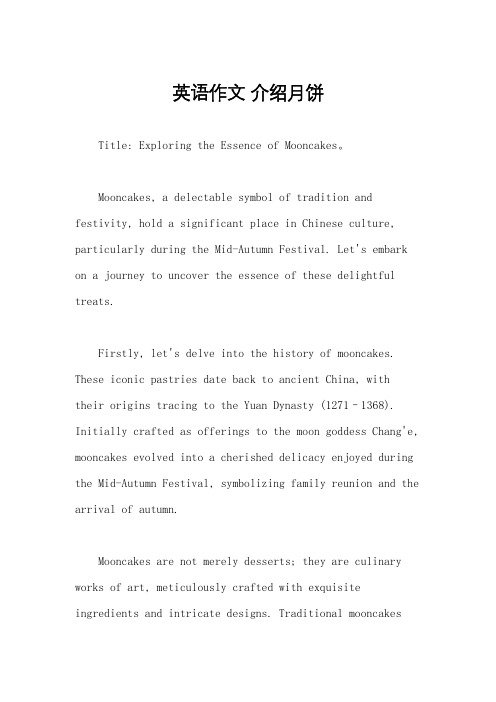 英语作文 介绍月饼

Title: Exploring the Essence of Mooncakes。

Mooncakes, a delectable symbol of tradition and festivity, hold a significant place in Chinese culture, particularly during the Mid-Autumn Festival. Let's embark on a journey to uncover the essence of these delightful treats.

Firstly, let's delve into the history of mooncakes. These iconic pastries date back to ancient China, with their origins tracing to the Yuan Dynasty (1271–1368). Initially crafted as offerings to the moon goddess Chang'e, mooncakes evolved into a cherished delicacy enjoyed during the Mid-Autumn Festival, symbolizing family reunion and the arrival of autumn.

Mooncakes are not merely desserts; they are culinary works of art, meticulously crafted with exquisite ingredients and intricate designs. Traditional mooncakes